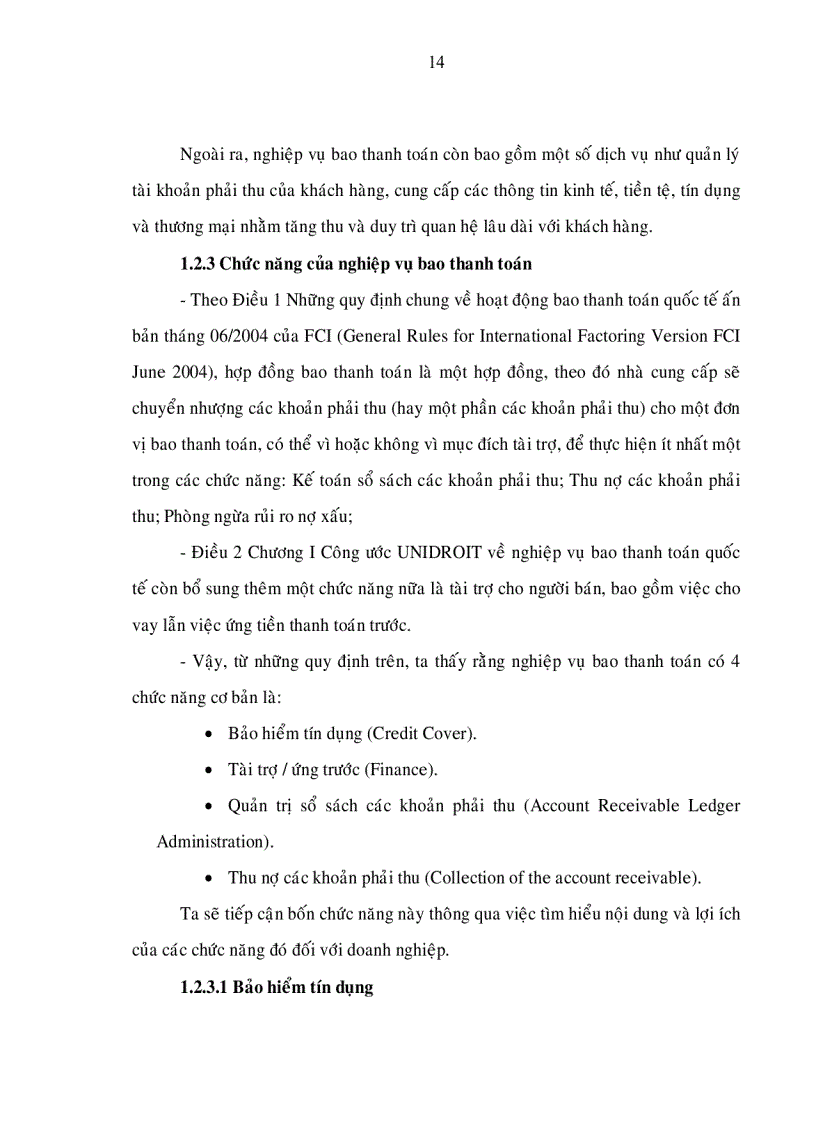 14

Ngoài ra, nghiệp vụ bao thanh toán còn bao gồm một số dịch vụ như quản lý tài khoản phải thu của khách hàng, cung cấp các thông tin kinh tế, tiền tệ, tín dụng và thương mại nhằm tăng thu và duy trì quan hệ lâu dài với khách hàng.

1.2.3 Chức năng của nghiệp vụ bao thanh toán

- Theo Điều 1 Những quy định chung về hoạt động bao thanh toán quốc tế ấn bản tháng 06/2004 của FCI (General Rules for International Factoring Version FCI June 2004), hợp đồng bao thanh toán là một hợp đồng, theo đó nhà cung cấp sẽ chuyển nhượng các khoản phải thu (hay một phần các khoản phải thu) cho một đơn vị bao thanh toán, có thể vì hoặc không vì mục đích tài trợ, để thực hiện ít nhất một trong các chức năng: Kế toán sổ sách các khoản phải thu; Thu nợ các khoản phải thu; Phòng ngừa rủi ro nợ xấu;

- Điều 2 Chương I Công ước UNIDROIT về nghiệp vụ bao thanh toán quốc tế còn bổ sung thêm một chức năng nữa là tài trợ cho người bán, bao gồm việc cho vay lẫn việc ứng tiền thanh toán trước.

- Vậy, từ những quy định trên, ta thấy rằng nghiệp vụ bao thanh toán có 4 chức năng cơ bản là:

• Bảo hiểm tín dụng (Credit Cover).

• Tài trợ / ứng trước (Finance).

• Quản trị sổ sách các khoản phải thu (Account Receivable Ledger Administration).

• Thu nợ các khoản phải thu (Collection of the account receivable).

Ta sẽ tiếp cận bốn chức năng này thông qua việc tìm hiểu nội dung và lợi ích của các chức năng đó đối với doanh nghiệp.

1.2.3.1 Bảo hiểm tín dụng